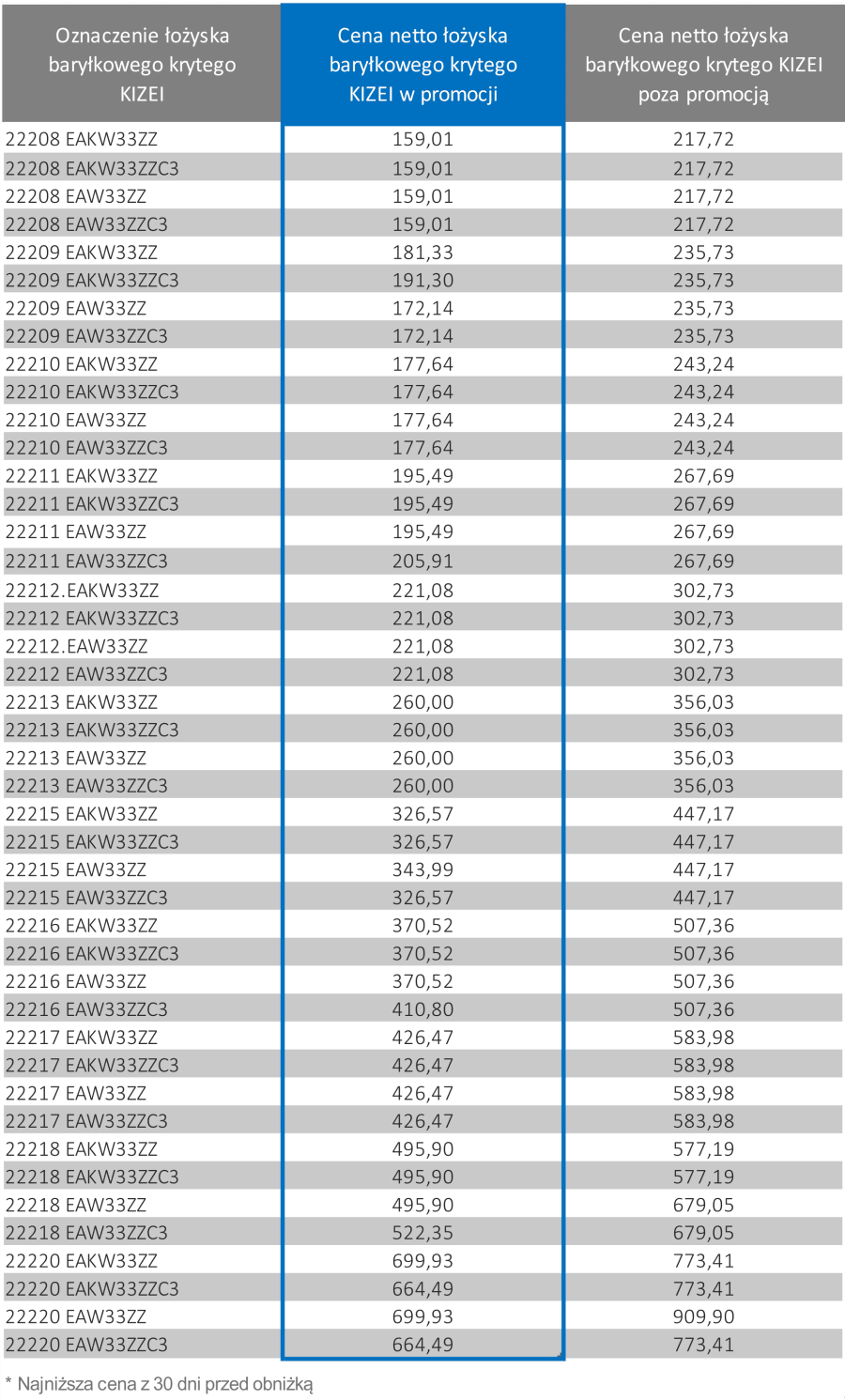 | Oznaczenie łożyska baryłkowego krytego KIZEI | Cena netto łożyska baryłkowego krytego KIZEI w promocji | Cena netto łożyska baryłkowego krytego KIZEI poza promocją |
|---|---|---|
| 22208 EAKW33ZZ | 159,01 | 217,72 |
| 22208 EAKW33ZZC3 | 159,01 | 217,72 |
| 22208 EAW33ZZ | 159,01 | 217,72 |
| 22208 EAW33ZZC3 | 159,01 | 217,72 |
| 22209 EAKW33ZZ | 181,33 | 235,73 |
| 22209 EAKW33ZZC3 | 191,30 | 235,73 |
| 22209 EAW33ZZ | 172,14 | 235,73 |
| 22209 EAW33ZZC3 | 172,14 | 235,73 |
| 22210 EAKW33ZZ | 177,64 | 243,24 |
| 22210 EAKW33ZZC3 | 177,64 | 243,24 |
| 22210 EAW33ZZ | 177,64 | 243,24 |
| 22210 EAW33ZZC3 | 177,64 | 243,24 |
| 22211 EAKW33ZZ | 195,49 | 267,69 |
| 22211 EAKW33ZZC3 | 195,49 | 267,69 |
| 22211 EAW33ZZ | 195,49 | 267,69 |
| 22211 EAW33ZZC3 | 205,91 | 267,69 |
| 22212.EAKW33ZZ | 221,08 | 302,73 |
| 22212 EAKW33ZZC3 | 221,08 | 302,73 |
| 22212.EAW33ZZ | 221,08 | 302,73 |
| 22212 EAW33ZZC3 | 221,08 | 302,73 |
| 22213 EAKW33ZZ | 260,00 | 356,03 |
| 22213 EAKW33ZZC3 | 260,00 | 356,03 |
| 22213 EAW33ZZ | 260,00 | 356,03 |
| 22213 EAW33ZZC3 | 260,00 | 356,03 |
| 22215 EAKW33ZZ | 326,57 | 447,17 |
| 22215 EAKW33ZZC3 | 326,57 | 447,17 |
| 22215 EAW33ZZ | 343,99 | 447,17 |
| 22215 EAW33ZZC3 | 326,57 | 447,17 |
| 22216 EAKW33ZZ | 370,52 | 507,36 |
| 22216 EAKW33ZZC3 | 370,52 | 507,36 |
| 22216 EAW33ZZ | 370,52 | 507,36 |
| 22216 EAW33ZZC3 | 410,80 | 507,36 |
| 22217 EAKW33ZZ | 426,47 | 583,98 |
| 22217 EAKW33ZZC3 | 426,47 | 583,98 |
| 22217 EAW33ZZ | 426,47 | 583,98 |
| 22217 EAW33ZZC3 | 426,47 | 583,98 |
| 22218 EAKW33ZZ | 495,90 | 577,19 |
| 22218 EAKW33ZZC3 | 495,90 | 577,19 |
| 22218 EAW33ZZ | 495,90 | 679,05 |
| 22218 EAW33ZZC3 | 522,35 | 679,05 |
| 22220 EAKW33ZZ | 699,93 | 773,41 |
| 22220 EAKW33ZZC3 | 664,49 | 773,41 |
| 22220 EAW33ZZ | 699,93 | 909,90 |
| 22220 EAW33ZZC3 | 664,49 | 773,41 |

* Najniższa cena z 30 dni przed obniżką